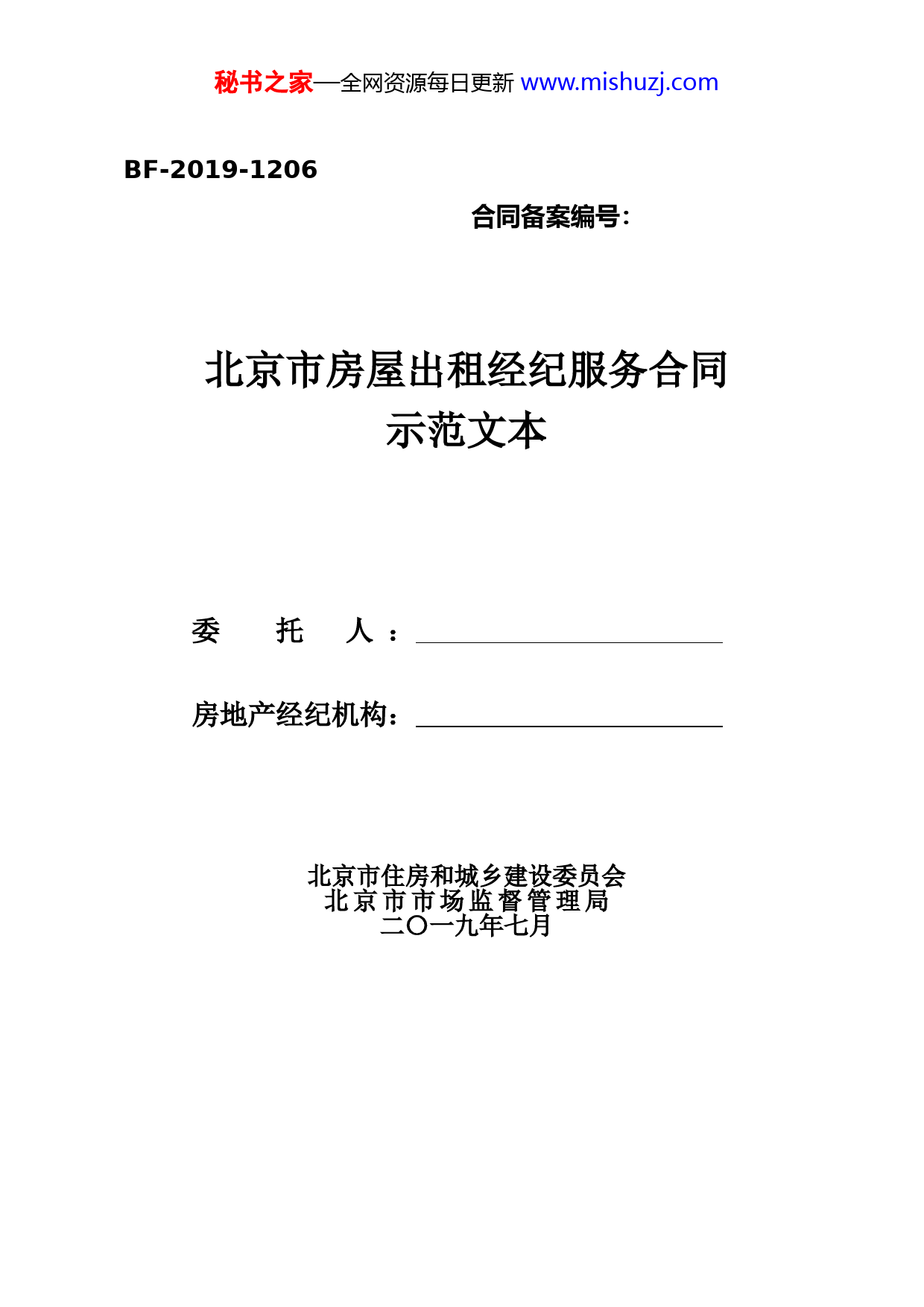 秘书之家—全网资源每日更新 www.mishuzj.com

BF-2019-1206

合同备案编号：

北京市房屋出租经纪服务合同
示范文本

委 托 人：

房地产经纪机构：

北京市住房和城乡建设委员会
北京市市场监督管理局
二〇一九年七月